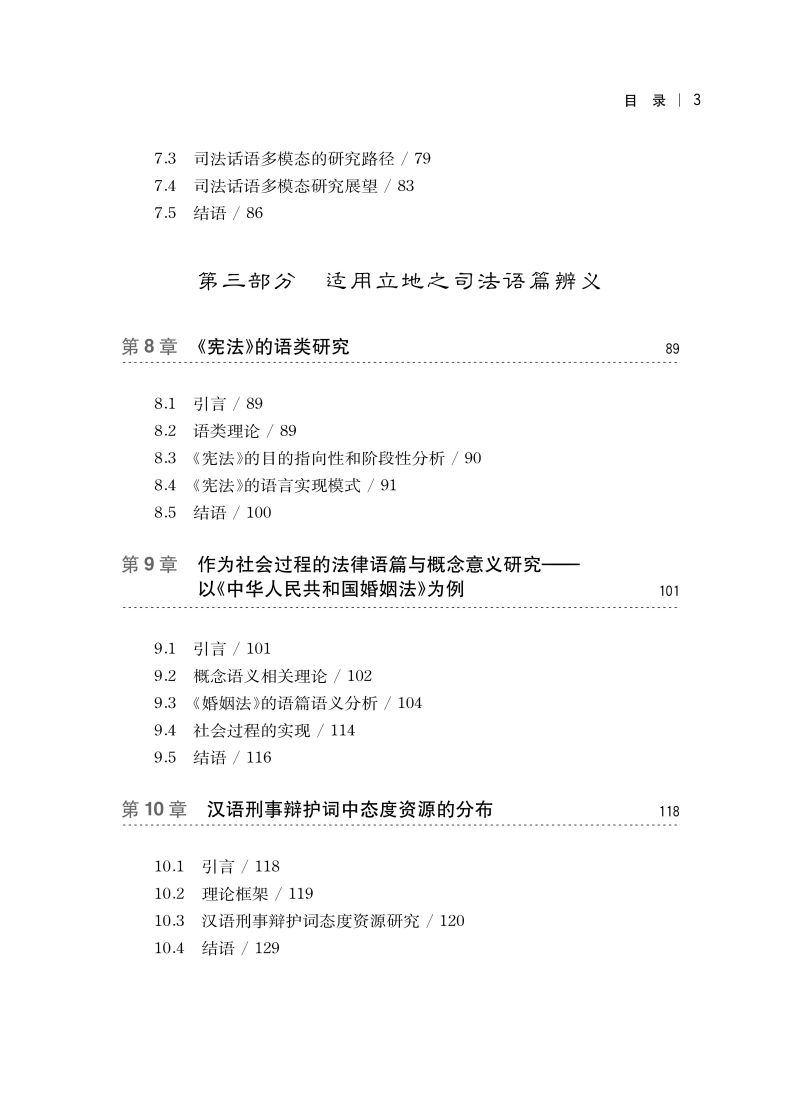 目 录 | 3

7.3 司法话语多模态的研究路径 / 79
7.4 司法话语多模态研究展望 / 83
7.5 结语 / 86

第三部分 适用立地之司法语篇辨义

第 8 章 《宪法》的语类研究 89

8.1 引言 / 89
8.2 语类理论 / 89
8.3 《宪法》的目的指向性和阶段性分析 / 90
8.4 《宪法》的语言实现模式 / 91
8.5 结语 / 100

第 9 章 作为社会过程的法律语篇与概念意义研究——以《中华人民共和国婚姻法》为例 101

9.1 引言 / 101
9.2 概念语义相关理论 / 102
9.3 《婚姻法》的语篇语义分析 / 104
9.4 社会过程的实现 / 114
9.5 结语 / 116

第 10 章 汉语刑事辩护词中态度资源的分布 118

10.1 引言 / 118
10.2 理论框架 / 119
10.3 汉语刑事辩护词态度资源研究 / 120
10.4 结语 / 129